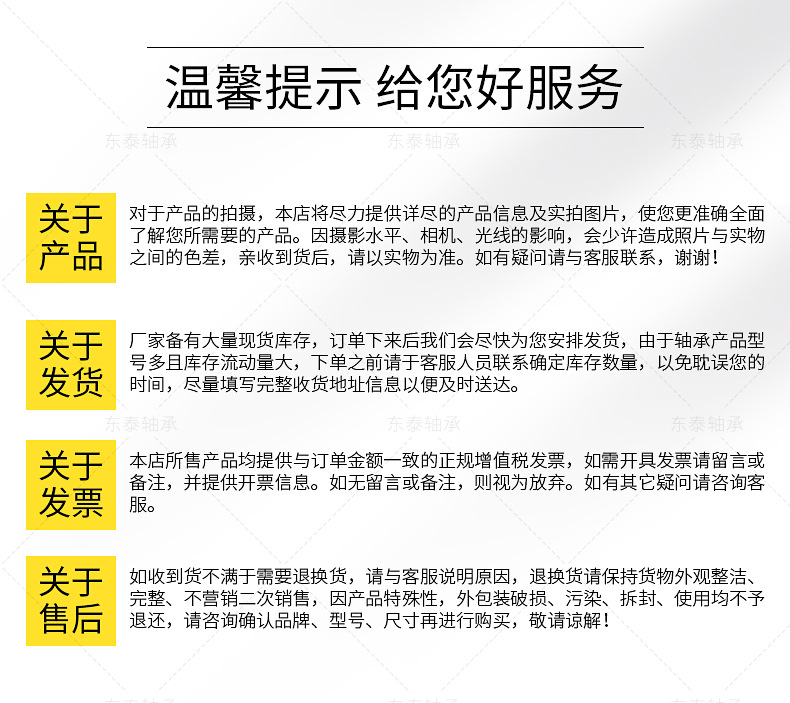 温馨提示 给您好服务

东泰轴承 东泰轴承 东泰轴承

关于产品

对于产品的拍摄，本店将尽力提供详尽的产品信息及实拍图片，使您更准确全面了解您所需要的产品。因摄影水平、相机、光线的影响，会少许造成照片与实物之间的色差，亲收到货后，请以实物为准。如有疑问请与客服联系，谢谢！

关于发货

厂家备有大量现货库存，订单下来后我们会尽快为您安排发货，由于轴承产品型号多且库存流动量大，下单之前请于客服人员联系确定库存数量，以免耽误您的时间，尽量填写完整收货地址信息以便及时送达。

东泰轴承 东泰轴承 东泰轴承

关于发票

本店所售产品均提供与订单金额一致的正规增值税发票，如需开具发票请留言或备注，并提供开票信息。如无留言或备注，则视为放弃。如有其它疑问请咨询客服。

关于售后

如收到货不满于需要退换货，请与客服说明原因，退换货请保持货物外观整洁、完整、不营销二次销售，因产品特殊性，外包装破损、污染、拆封、使用均不予退还，请咨询确认品牌、型号、尺寸再进行购买，敬请谅解！